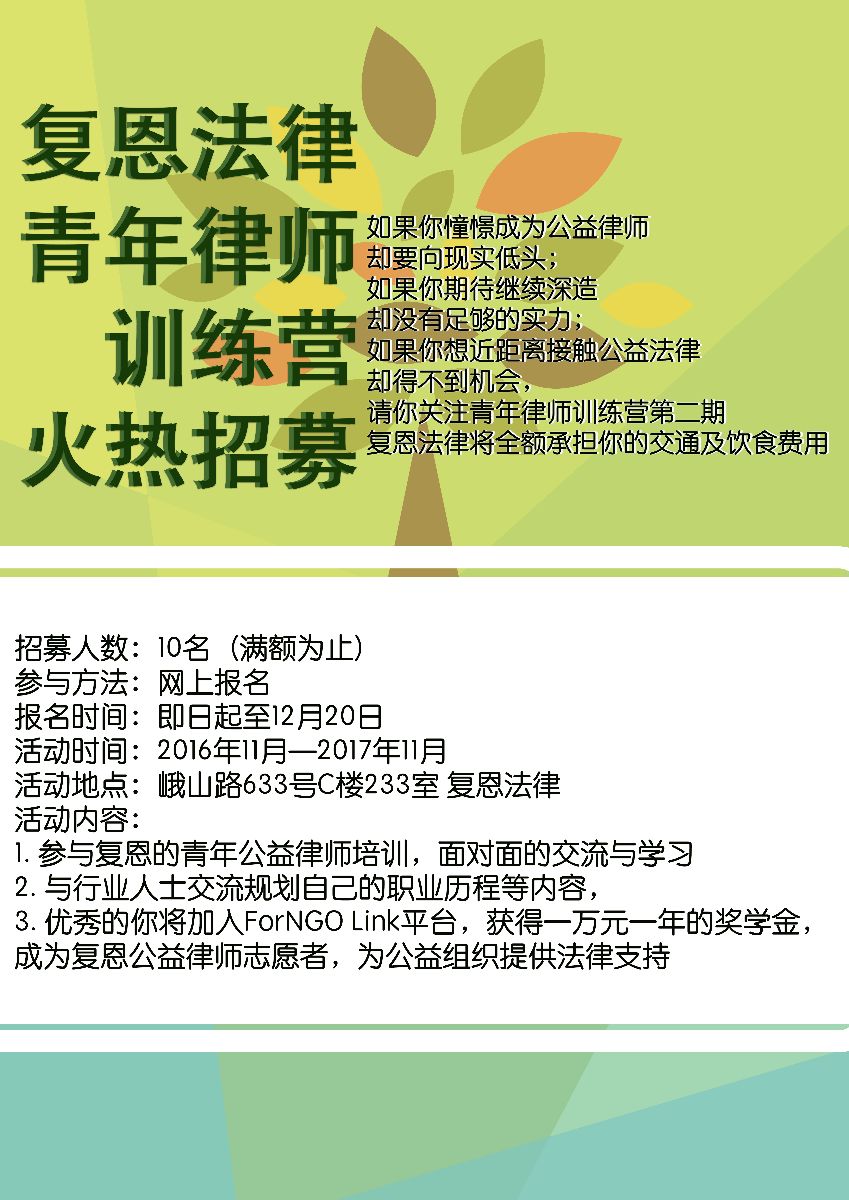 复恩法律
青年律师
训练营
火热招募

如果你憧憬成为公益律师
却要向现实低头；
如果你期待继续深造
却没有足够的实力；
如果你想近距离接触公益法律
却得不到机会，
请你关注青年律师训练营第二期
复恩法律将全额承担你的交通及饮食费用

招募人数：10名（满额为止）
参与方法：网上报名
报名时间：即日起至12月20日
活动时间：2016年11月—2017年11月
活动地点：峨山路633号C楼233室 复恩法律
活动内容：
1.参与复恩的青年公益律师培训，面对面的交流与学习
2.与行业人士交流规划自己的职业历程等内容，
3.优秀的你将加入ForNGO Link平台，获得一万元一年的奖学金，成为复恩公益律师志愿者，为公益组织提供法律支持